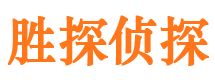 胜探侦探